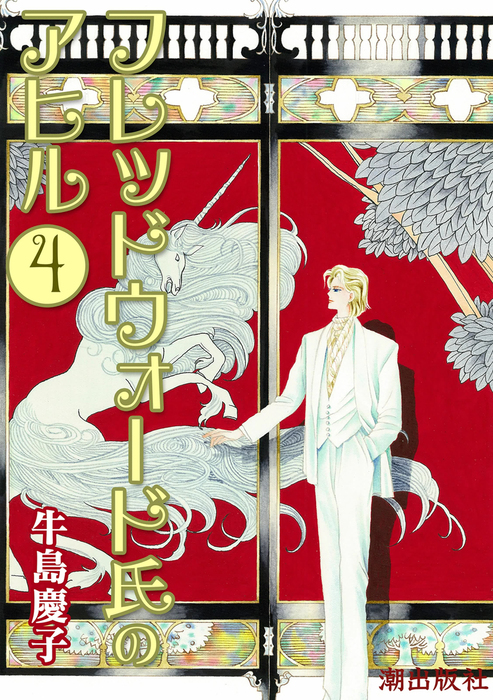 フレッドウォード氏のアヒル

4

牛島慶子

潮出版社